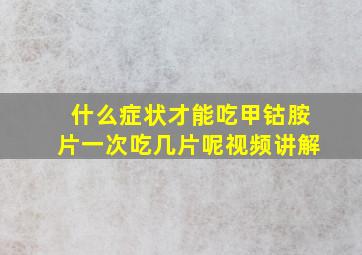 什么症状才能吃甲钴胺片一次吃几片呢视频讲解